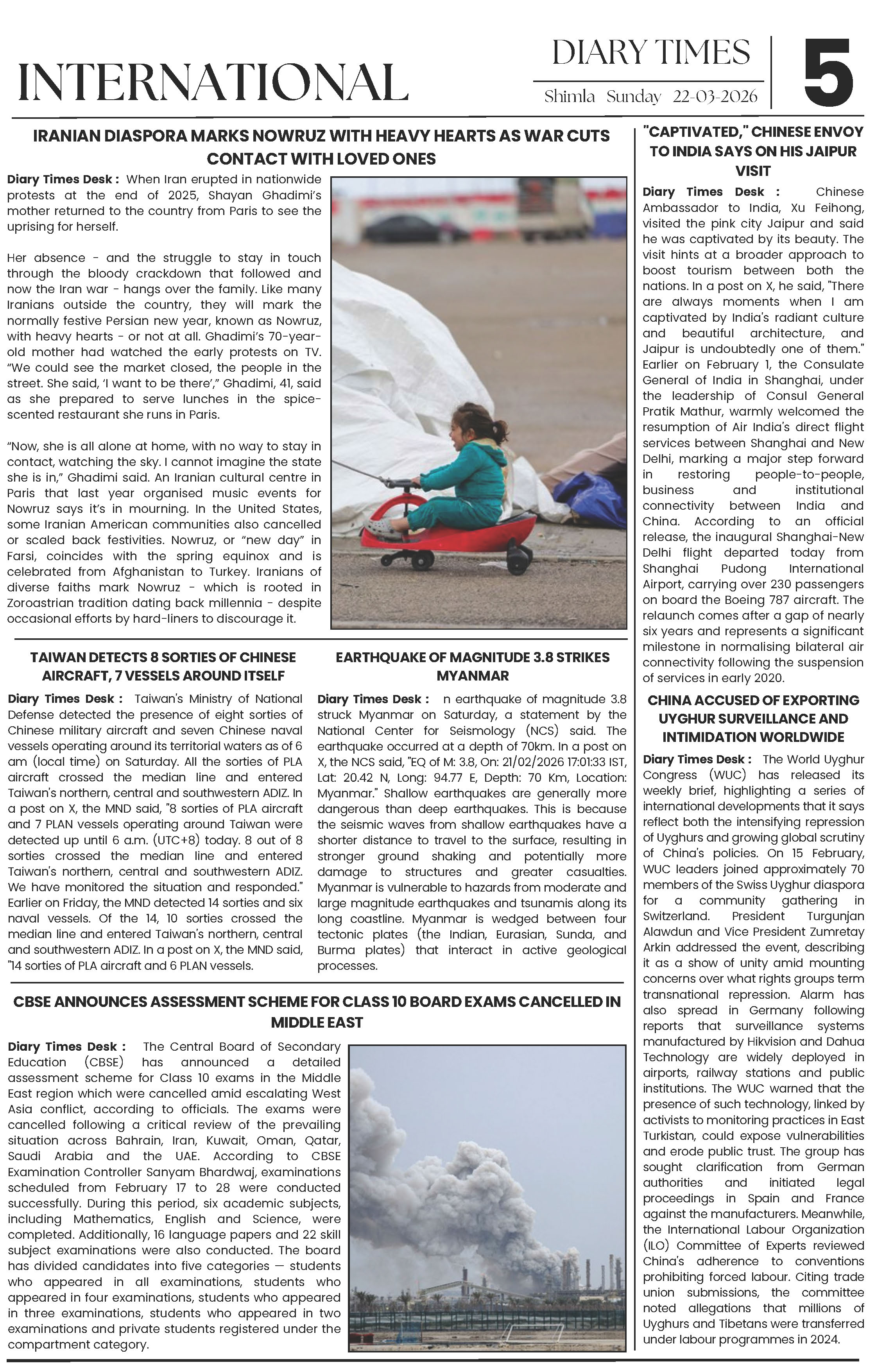 INTERNATIONAL

DIARY TIMES

Shimla Sunday 22-03-2026

5

IRANIAN DIASPORA MARKS NOWRUZ WITH HEAVY HEARTS AS WAR CUTS CONTACT WITH LOVED ONES

Diary Times Desk : When Iran erupted in nationwide protests at the end of 2025, Shayan Ghadimi's mother returned to the country from Paris to see the uprising for herself.

Her absence - and the struggle to stay in touch through the bloody crackdown that followed and now the Iran war - hangs over the family. Like many Iranians outside the country, they will mark the normally festive Persian new year, known as Nowruz, with heavy hearts - or not at all. Ghadimi's 70-year-old mother had watched the early protests on TV. "We could see the market closed, the people in the street. She said, 'I want to be there'," Ghadimi, 41, said as she prepared to serve lunches in the spice-scented restaurant she runs in Paris.

"Now, she is all alone at home, with no way to stay in contact, watching the sky. I cannot imagine the state she is in," Ghadimi said. An Iranian cultural centre in Paris that last year organised music events for Nowruz says it's in mourning. In the United States, some Iranian American communities also cancelled or scaled back festivities. Nowruz, or "new day" in Farsi, coincides with the spring equinox and is celebrated from Afghanistan to Turkey. Iranians of diverse faiths mark Nowruz - which is rooted in Zoroastrian tradition dating back millennia - despite occasional efforts by hard-liners to discourage it.

TAIWAN DETECTS 8 SORTIES OF CHINESE AIRCRAFT, 7 VESSELS AROUND ITSELF

Diary Times Desk : Taiwan's Ministry of National Defense detected the presence of eight sorties of Chinese military aircraft and seven Chinese naval vessels operating around its territorial waters as of 6 am (local time) on Saturday. All the sorties of PLA aircraft crossed the median line and entered Taiwan's northern, central and southwestern ADIZ. In a post on X, the MND said, "8 sorties of PLA aircraft and 7 PLAN vessels operating around Taiwan were detected up until 6 a.m. (UTC+8) today. 8 out of 8 sorties crossed the median line and entered Taiwan's northern, central and southwestern ADIZ. We have monitored the situation and responded." Earlier on Friday, the MND detected 14 sorties and six naval vessels. Of the 14, 10 sorties crossed the median line and entered Taiwan's northern, central and southwestern ADIZ. In a post on X, the MND said, "14 sorties of PLA aircraft and 6 PLAN vessels.

EARTHQUAKE OF MAGNITUDE 3.8 STRIKES MYANMAR

Diary Times Desk : n earthquake of magnitude 3.8 struck Myanmar on Saturday, a statement by the National Center for Seismology (NCS) said. The earthquake occurred at a depth of 70km. In a post on X, the NCS said, "EQ of M: 3.8, On: 21/02/2026 17:01:33 IST, Lat: 20.42 N, Long: 94.77 E, Depth: 70 Km, Location: Myanmar." Shallow earthquakes are generally more dangerous than deep earthquakes. This is because the seismic waves from shallow earthquakes have a shorter distance to travel to the surface, resulting in stronger ground shaking and potentially more damage to structures and greater casualties. Myanmar is vulnerable to hazards from moderate and large magnitude earthquakes and tsunamis along its long coastline. Myanmar is wedged between four tectonic plates (the Indian, Eurasian, Sunda, and Burma plates) that interact in active geological processes.

CBSE ANNOUNCES ASSESSMENT SCHEME FOR CLASS 10 BOARD EXAMS CANCELLED IN MIDDLE EAST

Diary Times Desk : The Central Board of Secondary Education (CBSE) has announced a detailed assessment scheme for Class 10 exams in the Middle East region which were cancelled amid escalating West Asia conflict, according to officials. The exams were cancelled following a critical review of the prevailing situation across Bahrain, Iran, Kuwait, Oman, Qatar, Saudi Arabia and the UAE. According to CBSE Examination Controller Sanyam Bhardwaj, examinations scheduled from February 17 to 28 were conducted successfully. During this period, six academic subjects, including Mathematics, English and Science, were completed. Additionally, 16 language papers and 22 skill subject examinations were also conducted. The board has divided candidates into five categories — students who appeared in all examinations, students who appeared in four examinations, students who appeared in three examinations, students who appeared in two examinations and private students registered under the compartment category.

"CAPTIVATED," CHINESE ENVOY TO INDIA SAYS ON HIS JAIPUR VISIT

Diary Times Desk : Chinese Ambassador to India, Xu Feihong, visited the pink city Jaipur and said he was captivated by its beauty. The visit hints at a broader approach to boost tourism between both the nations. In a post on X, he said, "There are always moments when I am captivated by India's radiant culture and beautiful architecture, and Jaipur is undoubtedly one of them." Earlier on February 1, the Consulate General of India in Shanghai, under the leadership of Consul General Pratik Mathur, warmly welcomed the resumption of Air India's direct flight services between Shanghai and New Delhi, marking a major step forward in restoring people-to-people, business and institutional connectivity between India and China. According to an official release, the inaugural Shanghai-New Delhi flight departed today from Shanghai Pudong International Airport, carrying over 230 passengers on board the Boeing 787 aircraft. The relaunch comes after a gap of nearly six years and represents a significant milestone in normalising bilateral air connectivity following the suspension of services in early 2020.

CHINA ACCUSED OF EXPORTING UYGHUR SURVEILLANCE AND INTIMIDATION WORLDWIDE

Diary Times Desk : The World Uyghur Congress (WUC) has released its weekly brief, highlighting a series of international developments that it says reflect both the intensifying repression of Uyghurs and growing global scrutiny of China's policies. On 15 February, WUC leaders joined approximately 70 members of the Swiss Uyghur diaspora for a community gathering in Switzerland. President Turgunjan Alawdun and Vice President Zumretay Arkin addressed the event, describing it as a show of unity amid mounting concerns over what rights groups term transnational repression. Alarm has also spread in Germany following reports that surveillance systems manufactured by Hikvision and Dahua Technology are widely deployed in airports, railway stations and public institutions. The WUC warned that the presence of such technology, linked by activists to monitoring practices in East Turkistan, could expose vulnerabilities and erode public trust. The group has sought clarification from German authorities and initiated legal proceedings in Spain and France against the manufacturers. Meanwhile, the International Labour Organization (ILO) Committee of Experts reviewed China's adherence to conventions prohibiting forced labour. Citing trade union submissions, the committee noted allegations that millions of Uyghurs and Tibetans were transferred under labour programmes in 2024.